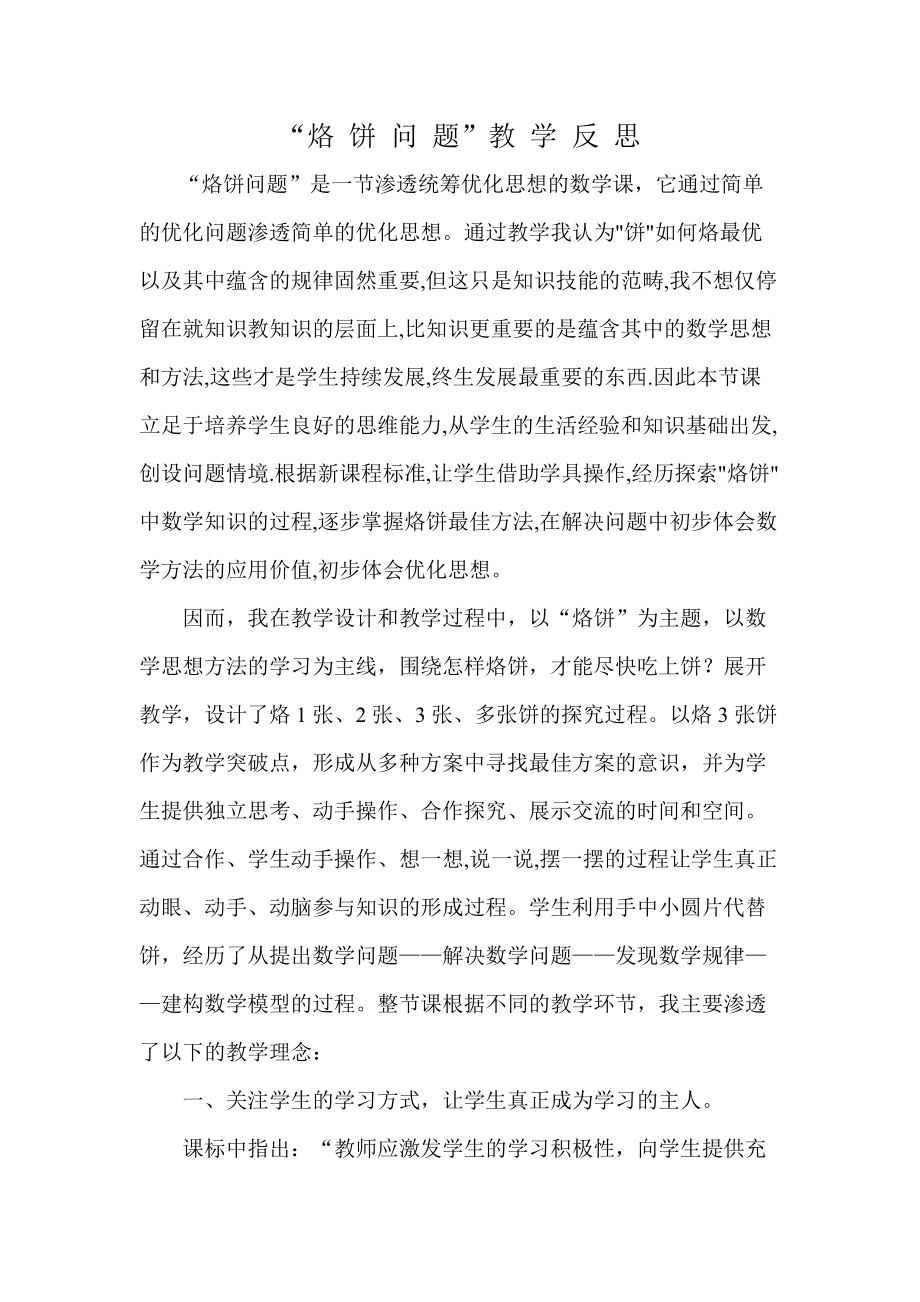 “烙 饼 问 题”教 学 反 思

“烙饼问题”是一节渗透统筹优化思想的数学课，它通过简单的优化问题渗透简单的优化思想。通过教学我认为"饼"如何烙最优以及其中蕴含的规律固然重要,但这只是知识技能的范畴,我不想仅停留在就知识教知识的层面上,比知识更重要的是蕴含其中的数学思想和方法,这些才是学生持续发展,终生发展最重要的东西.因此本节课立足于培养学生良好的思维能力,从学生的生活经验和知识基础出发,创设问题情境.根据新课程标准,让学生借助学具操作,经历探索"烙饼"中数学知识的过程,逐步掌握烙饼最佳方法,在解决问题中初步体会数学方法的应用价值,初步体会优化思想。

因而，我在教学设计和教学过程中，以“烙饼”为主题，以数学思想方法的学习为主线，围绕怎样烙饼，才能尽快吃上饼？展开教学，设计了烙 1 张、2 张、3 张、多张饼的探究过程。以烙 3 张饼作为教学突破点，形成从多种方案中寻找最佳方案的意识，并为学生提供独立思考、动手操作、合作探究、展示交流的时间和空间。通过合作、学生动手操作、想一想,说一说,摆一摆的过程让学生真正动眼、动手、动脑参与知识的形成过程。学生利用手中小圆片代替饼，经历了从提出数学问题——解决数学问题——发现数学规律——建构数学模型的过程。整节课根据不同的教学环节，我主要渗透了以下的教学理念：

一、关注学生的学习方式，让学生真正成为学习的主人。

课标中指出：“教师应激发学生的学习积极性，向学生提供充